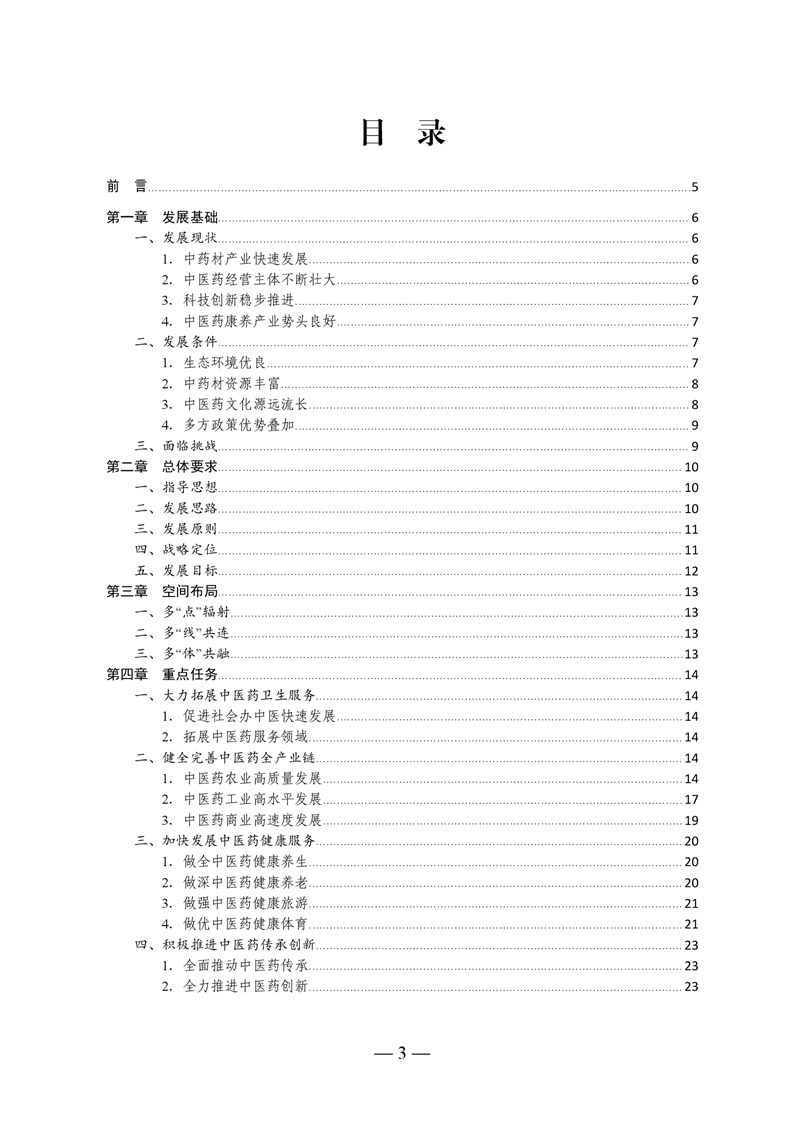 目 录

前 言 5
第一章 发展基础 6
一、发展现状 6
1. 中药材产业快速发展 6
2. 中医药经营主体不断壮大 6
3. 科技创新稳步推进 7
4. 中医药康养产业势头良好 7
二、发展条件 7
1. 生态环境优良 7
2. 中药材资源丰富 8
3. 中医药文化源远流长 8
4. 多方政策优势叠加 9
三、面临挑战 9
第二章 总体要求 10
一、指导思想 10
二、发展思路 10
三、发展原则 11
四、战略定位 11
五、发展目标 12
第三章 空间布局 13
一、多“点”辐射 13
二、多“线”共连 13
三、多“体”共融 13
第四章 重点任务 14
一、大力拓展中医药卫生服务 14
1. 促进社会办中医快速发展 14
2. 拓展中医药服务领域 14
二、健全完善中医药全产业链 14
1. 中医药农业高质量发展 14
2. 中医药工业高水平发展 17
3. 中医药商业高速度发展 19
三、加快发展中医药健康服务 20
1. 做全中医药健康养生 20
2. 做深中医药健康养老 20
3. 做强中医药健康旅游 21
4. 做优中医药健康体育 21
四、积极推进中医药传承创新 23
1. 全面推动中医药传承 23
2. 全力推进中医药创新 23

— 3 —